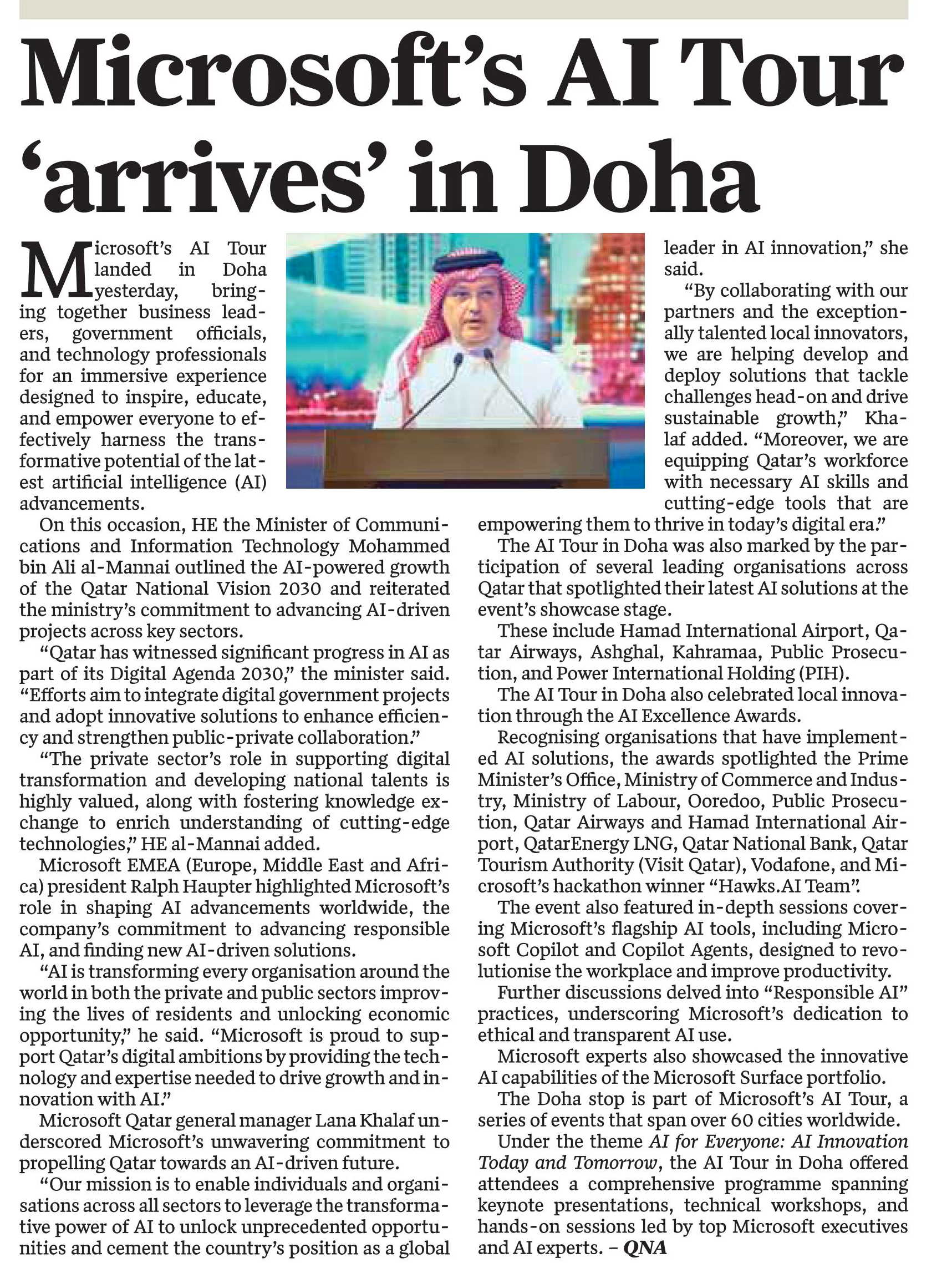 Microsoft's AI Tour 'arrives' in Doha

Microsoft's AI Tour landed in Doha yesterday, bringing together business leaders, government officials, and technology professionals for an immersive experience designed to inspire, educate, and empower everyone to effectively harness the transformative potential of the latest artificial intelligence (AI) advancements.

On this occasion, HE the Minister of Communications and Information Technology Mohammed bin Ali al-Mannai outlined the AI-powered growth of the Qatar National Vision 2030 and reiterated the ministry's commitment to advancing AI-driven projects across key sectors.

"Qatar has witnessed significant progress in AI as part of its Digital Agenda 2030," the minister said. "Efforts aim to integrate digital government projects and adopt innovative solutions to enhance efficiency and strengthen public-private collaboration."

"The private sector's role in supporting digital transformation and developing national talents is highly valued, along with fostering knowledge exchange to enrich understanding of cutting-edge technologies," HE al-Mannai added.

Microsoft EMEA (Europe, Middle East and Africa) president Ralph Haupter highlighted Microsoft's role in shaping AI advancements worldwide, the company's commitment to advancing responsible AI, and finding new AI-driven solutions.

"AI is transforming every organisation around the world in both the private and public sectors improving the lives of residents and unlocking economic opportunity," he said. "Microsoft is proud to support Qatar's digital ambitions by providing the technology and expertise needed to drive growth and innovation with AI."

Microsoft Qatar general manager Lana Khalaf underscored Microsoft's unwavering commitment to propelling Qatar towards an AI-driven future.

"Our mission is to enable individuals and organisations across all sectors to leverage the transformative power of AI to unlock unprecedented opportunities and cement the country's position as a global leader in AI innovation," she said.

"By collaborating with our partners and the exceptionally talented local innovators, we are helping develop and deploy solutions that tackle challenges head-on and drive sustainable growth," Khalaf added. "Moreover, we are equipping Qatar's workforce with necessary AI skills and cutting-edge tools that are empowering them to thrive in today's digital era."

The AI Tour in Doha was also marked by the participation of several leading organisations across Qatar that spotlighted their latest AI solutions at the event's showcase stage.

These include Hamad International Airport, Qatar Airways, Ashghal, Kahramaa, Public Prosecution, and Power International Holding (PIH).

The AI Tour in Doha also celebrated local innovation through the AI Excellence Awards.

Recognising organisations that have implemented AI solutions, the awards spotlighted the Prime Minister's Office, Ministry of Commerce and Industry, Ministry of Labour, Ooredoo, Public Prosecution, Qatar Airways and Hamad International Airport, QatarEnergy LNG, Qatar National Bank, Qatar Tourism Authority (Visit Qatar), Vodafone, and Microsoft's hackathon winner "Hawks.AI Team".

The event also featured in-depth sessions covering Microsoft's flagship AI tools, including Microsoft Copilot and Copilot Agents, designed to revolutionise the workplace and improve productivity.

Further discussions delved into "Responsible AI" practices, underscoring Microsoft's dedication to ethical and transparent AI use.

Microsoft experts also showcased the innovative AI capabilities of the Microsoft Surface portfolio.

The Doha stop is part of Microsoft's AI Tour, a series of events that span over 60 cities worldwide.

Under the theme AI for Everyone: AI Innovation Today and Tomorrow, the AI Tour in Doha offered attendees a comprehensive programme spanning keynote presentations, technical workshops, and hands-on sessions led by top Microsoft executives and AI experts. – QNA